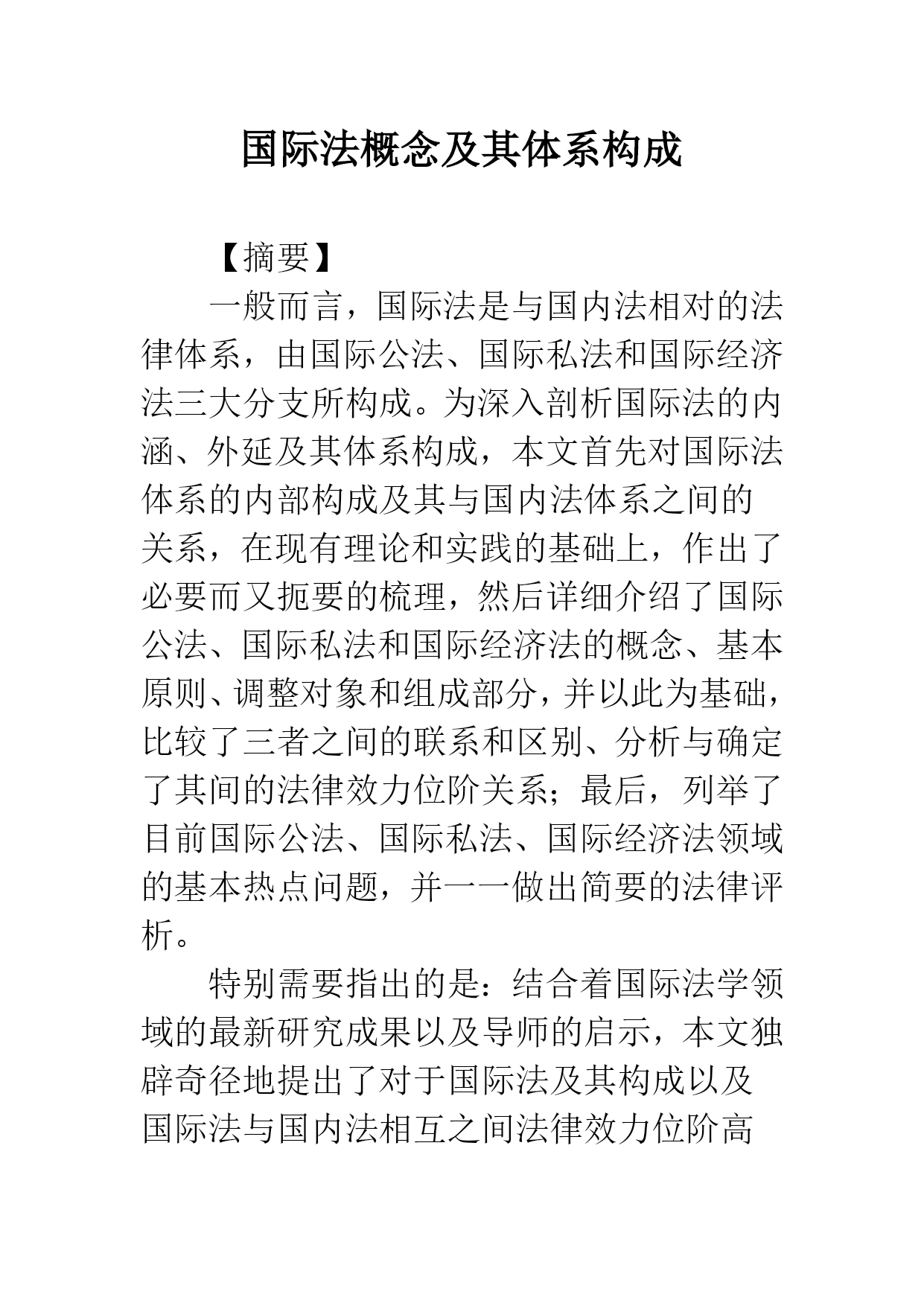 国际法概念及其体系构成

【摘要】

一般而言，国际法是与国内法相对的法律体系，由国际公法、国际私法和国际经济法三大分支所构成。为深入剖析国际法的内涵、外延及其体系构成，本文首先对国际法体系的内部构成及其与国内法体系之间的关系，在现有理论和实践的基础上，作出了必要而又扼要的梳理，然后详细介绍了国际公法、国际私法和国际经济法的概念、基本原则、调整对象和组成部分，并以此为基础，比较了三者之间的联系和区别、分析与确定了其间的法律效力位阶关系；最后，列举了目前国际公法、国际私法、国际经济法领域的基本热点问题，并一一做出简要的法律评析。

特别需要指出的是：结合着国际法学领域的最新研究成果以及导师的启示，本文独辟奇径地提出了对于国际法及其构成以及国际法与国内法相互之间法律效力位阶高